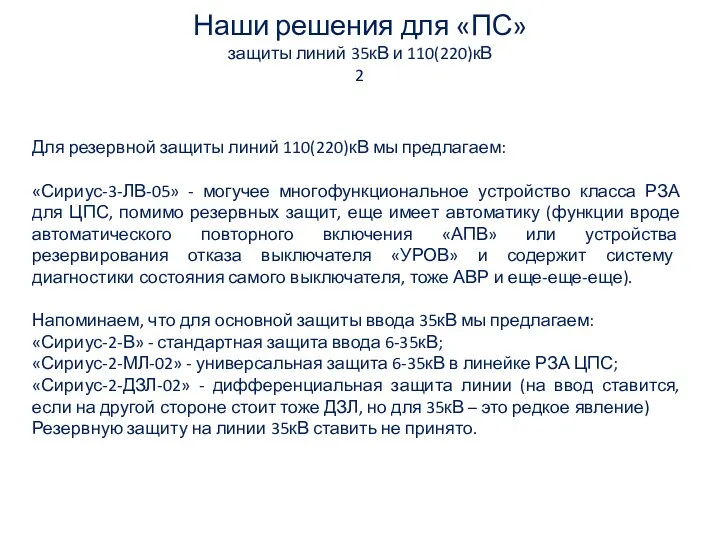 Наши решения для «ПС»
защиты линий 35кВ и 110(220)кВ
2

Для резервной защиты линий 110(220)кВ мы предлагаем:

«Сириус-3-ЛВ-05» - могучее многофункциональное устройство класса РЗА для ЦПС, помимо резервных защит, еще имеет автоматику (функции вроде автоматического повторного включения «АПВ» или устройства резервирования отказа выключателя «УРОВ» и содержит систему диагностики состояния самого выключателя, тоже АВР и еще-еще-еще).

Напоминаем, что для основной защиты ввода 35кВ мы предлагаем:
«Сириус-2-В» - стандартная защита ввода 6-35кВ;
«Сириус-2-МЛ-02» - универсальная защита 6-35кВ в линейке РЗА ЦПС;
«Сириус-2-ДЗЛ-02» - дифференциальная защита линии (на ввод ставится, если на другой стороне стоит тоже ДЗЛ, но для 35кВ – это редкое явление)
Резервную защиту на линии 35кВ ставить не принято.